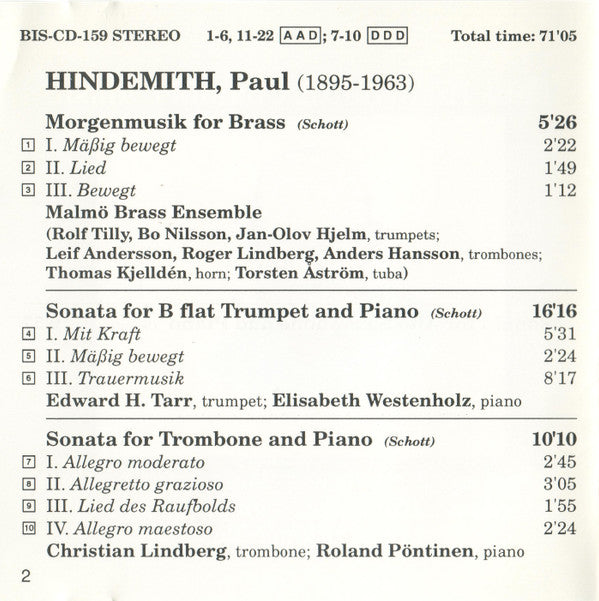 BIS-CD-159 STEREO 1-6, 11-22 AAD; 7-10 DDD Total time: 71'05

HINDEMITH, Paul (1895-1963)

Morgenmusik for Brass (Schott) 5'26
1 I. Mäßig bewegt 2'22
2 II. Lied 1'49
3 III. Bewegt 1'12
Malmö Brass Ensemble
(Rolf Tilly, Bo Nilsson, Jan-Olov Hjelm, trumpets;
Leif Andersson, Roger Lindberg, Anders Hansson, trombones;
Thomas Kjelldén, horn; Torsten Åström, tuba)

Sonata for B flat Trumpet and Piano (Schott) 16'16
4 I. Mit Kraft 5'31
5 II. Mäßig bewegt 2'24
6 III. Trauermusik 8'17
Edward H. Tarr, trumpet; Elisabeth Westenholz, piano

Sonata for Trombone and Piano (Schott) 10'10
7 I. Allegro moderato 2'45
8 II. Allegretto grazioso 3'05
9 III. Lied des Raufbolds 1'55
10 IV. Allegro maestoso 2'24
Christian Lindberg, trombone; Roland Pöntinen, piano

2